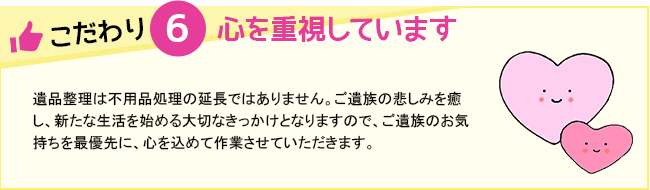 こだわり 6 心を重視しています

遺品整理は不用品処理の延長ではありません。ご遺族の悲しみを癒し、新たな生活を始める大切なきっかけとなりますので、ご遺族のお気持ちを最優先に、心を込めて作業させていただきます。